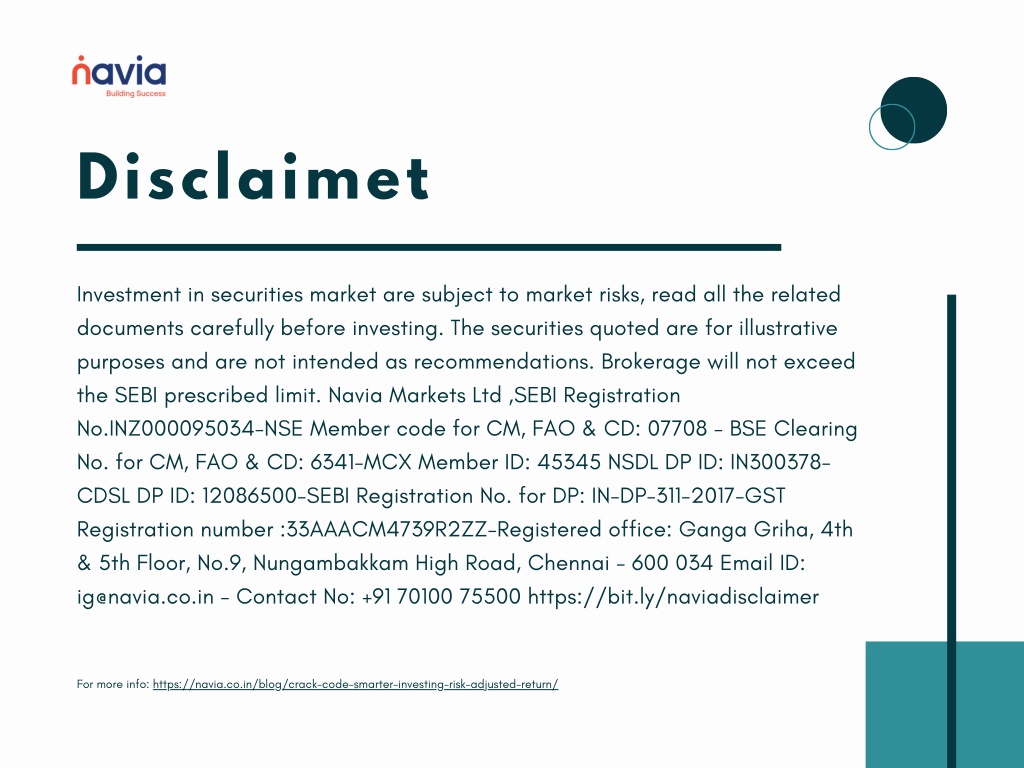 navia
Building Success

Disclaimet

Investment in securities market are subject to market risks, read all the related documents carefully before investing. The securities quoted are for illustrative purposes and are not intended as recommendations. Brokerage will not exceed the SEBI prescribed limit. Navia Markets Ltd ,SEBI Registration No.INZ000095034-NSE Member code for CM, FAO & CD: 07708 - BSE Clearing No. for CM, FAO & CD: 6341-MCX Member ID: 45345 NSDL DP ID: IN300378-CDSL DP ID: 12086500-SEBI Registration No. for DP: IN-DP-311-2017-GST Registration number :33AAACM4739R2ZZ-Registered office: Ganga Griha, 4th & 5th Floor, No.9, Nungambakkam High Road, Chennai - 600 034 Email ID: ig@navia.co.in - Contact No: +91 70100 75500 https://bit.ly/naviadisclaimer

For more info: https://navia.co.in/blog/crack-code-smarter-investing-risk-adjusted-return/